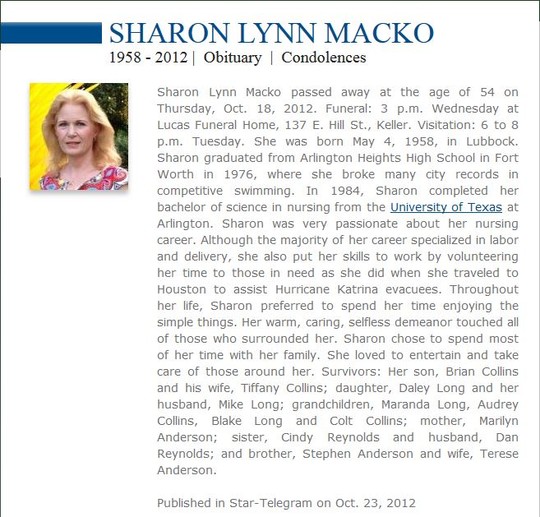 SHARON LYNN MACKO

1958 - 2012 | Obituary | Condolences

Sharon Lynn Macko passed away at the age of 54 on Thursday, Oct. 18, 2012. Funeral: 3 p.m. Wednesday at Lucas Funeral Home, 137 E. Hill St., Keller. Visitation: 6 to 8 p.m. Tuesday. She was born May 4, 1958, in Lubbock. Sharon graduated from Arlington Heights High School in Fort Worth in 1976, where she broke many city records in competitive swimming. In 1984, Sharon completed her bachelor of science in nursing from the University of Texas at Arlington. Sharon was very passionate about her nursing career. Although the majority of her career specialized in labor and delivery, she also put her skills to work by volunteering her time to those in need as she did when she traveled to Houston to assist Hurricane Katrina evacuees. Throughout her life, Sharon preferred to spend her time enjoying the simple things. Her warm, caring, selfless demeanor touched all of those who surrounded her. Sharon chose to spend most of her time with her family. She loved to entertain and take care of those around her. Survivors: Her son, Brian Collins and his wife, Tiffany Collins; daughter, Daley Long and her husband, Mike Long; grandchildren, Maranda Long, Audrey Collins, Blake Long and Colt Collins; mother, Marilyn Anderson; sister, Cindy Reynolds and husband, Dan Reynolds; and brother, Stephen Anderson and wife, Terese Anderson.

Published in Star-Telegram on Oct. 23, 2012